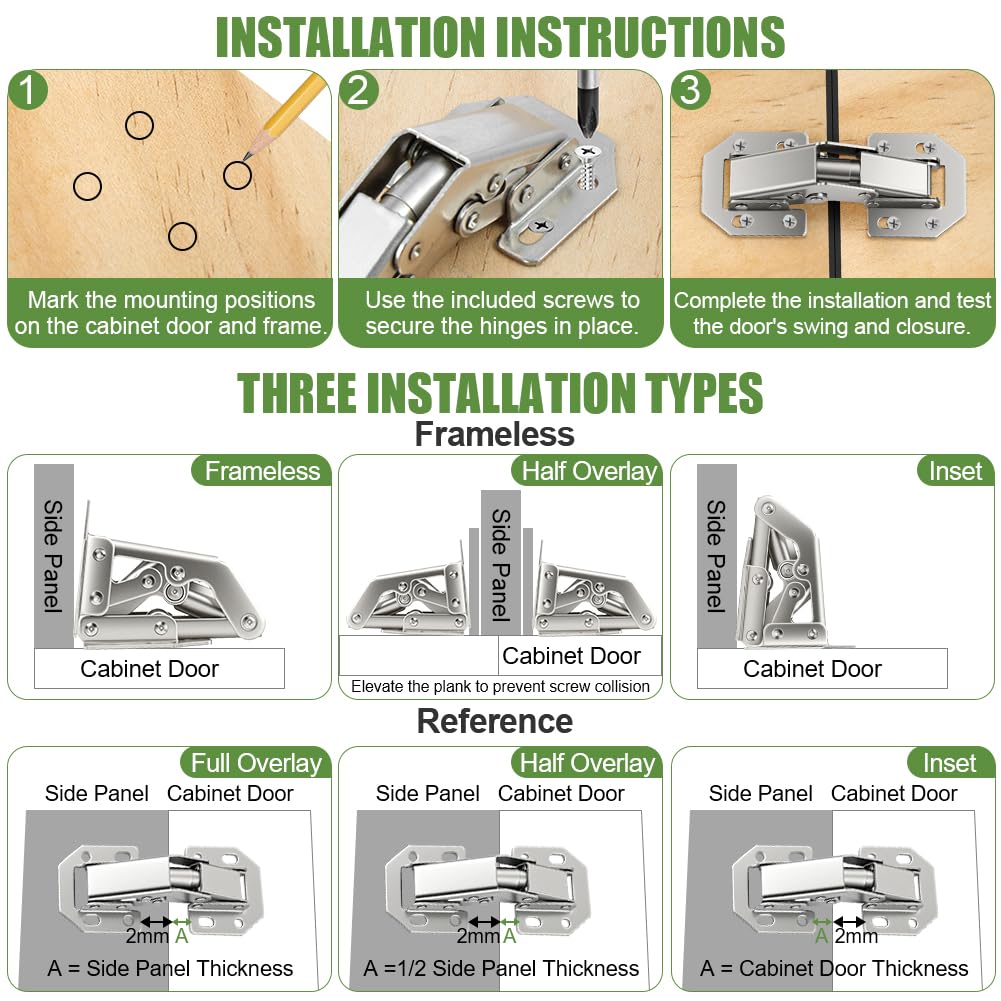 INSTALLATION INSTRUCTIONS

1
Mark the mounting positions on the cabinet door and frame.

2
Use the included screws to secure the hinges in place.

3
Complete the installation and test the door's swing and closure.

THREE INSTALLATION TYPES

Frameless

Frameless
Side Panel
Cabinet Door

Half Overlay
Side Panel
Cabinet Door
Elevate the plank to prevent screw collision

Inset
Side Panel
Cabinet Door

Reference

Full Overlay
Side Panel Cabinet Door
2mm A
A = Side Panel Thickness

Half Overlay
Side Panel Cabinet Door
2mm A
A =1/2 Side Panel Thickness

Inset
Side Panel Cabinet Door
A 2mm
A = Cabinet Door Thickness